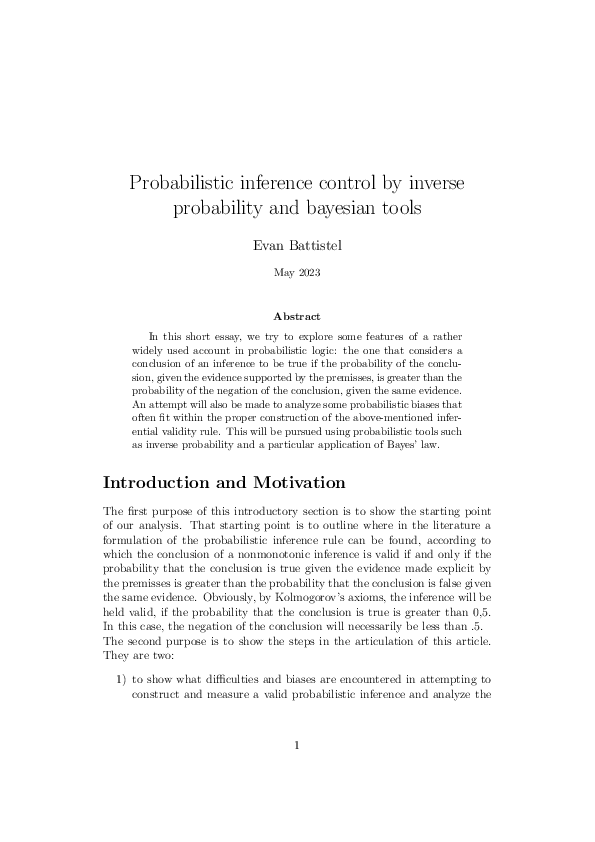 Probabilistic inference control by inverse probability and bayesian tools

Evan Battistel

May 2023

Abstract

In this short essay, we try to explore some features of a rather widely used account in probabilistic logic: the one that considers a conclusion of an inference to be true if the probability of the conclusion, given the evidence supported by the premisses, is greater than the probability of the negation of the conclusion, given the same evidence. An attempt will also be made to analyze some probabilistic biases that often fit within the proper construction of the above-mentioned inferential validity rule. This will be pursued using probabilistic tools such as inverse probability and a particular application of Bayes' law.

Introduction and Motivation

The first purpose of this introductory section is to show the starting point of our analysis. That starting point is to outline where in the literature a formulation of the probabilistic inference rule can be found, according to which the conclusion of a nonmonotonic inference is valid if and only if the probability that the conclusion is true given the evidence made explicit by the premisses is greater than the probability that the conclusion is false given the same evidence. Obviously, by Kolmogorov's axioms, the inference will be held valid, if the probability that the conclusion is true is greater than 0,5. In this case, the negation of the conclusion will necessarily be less than .5. The second purpose is to show the steps in the articulation of this article. They are two:

1) to show what difficulties and biases are encountered in attempting to construct and measure a valid probabilistic inference and analyze the

1